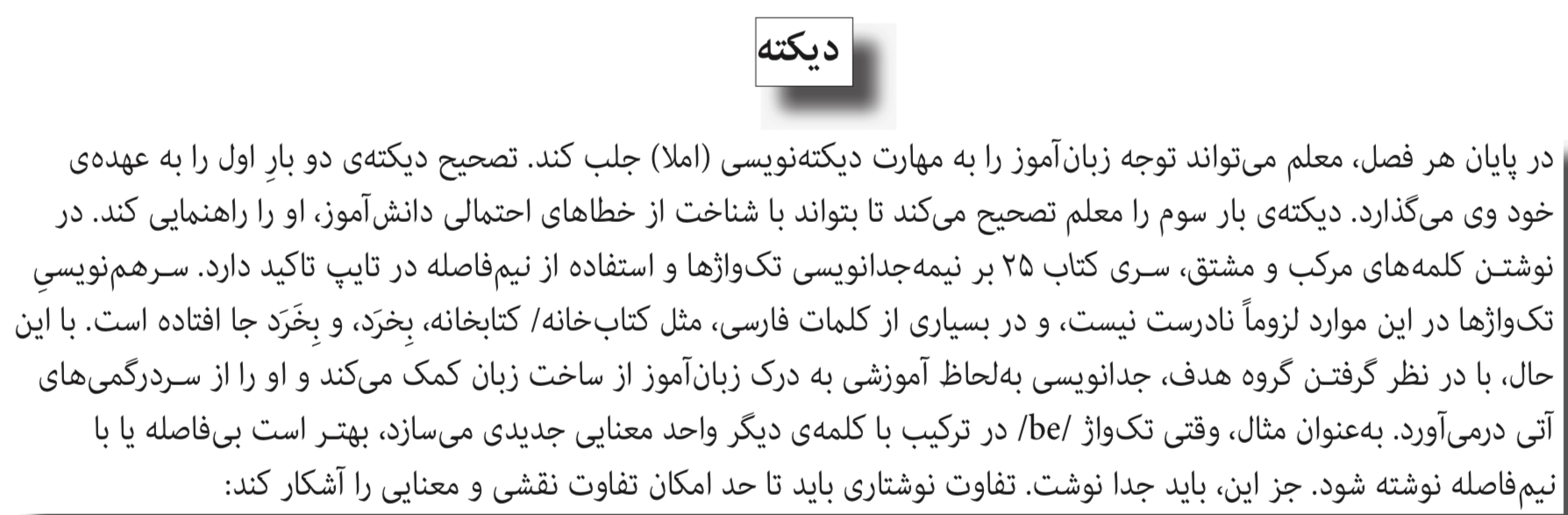 دیکته

در پایان هر فصل، معلم می‌تواند توجه زبان‌آموز را به مهارت دیکته‌نویسی (املا) جلب کند. تصحیح دیکته‌ی دو بارِ اول را به عهده‌ی خود وی می‌گذارد. دیکته‌ی بار سوم را معلم تصحیح می‌کند تا بتواند با شناخت از خطاهای احتمالی دانش‌آموز، او را راهنمایی کند. در نوشتن کلمه‌های مرکب و مشتق، سری کتاب ۲۵ بر نیمه‌جدانویسی تک‌واژها و استفاده از نیم‌فاصله در تایپ تاکید دارد. سرهم‌نویسیِ تک‌واژها در این موارد لزوماً نادرست نیست، و در بسیاری از کلمات فارسی، مثل کتاب‌خانه/ کتابخانه، بِخرَد، و بِخَرَد جا افتاده است. با این حال، با در نظر گرفتن گروه هدف، جدانویسی به‌لحاظ آموزشی به درک زبان‌آموز از ساخت زبان کمک می‌کند و او را از سردرگمی‌های آتی درمی‌آورد. به‌عنوان مثال، وقتی تک‌واژ /be/ در ترکیب با کلمه‌ی دیگر واحد معنایی جدیدی می‌سازد، بهتر است بی‌فاصله یا با نیم‌فاصله نوشته شود. جز این، باید جدا نوشت. تفاوت نوشتاری باید تا حد امکان تفاوت نقشی و معنایی را آشکار کند: